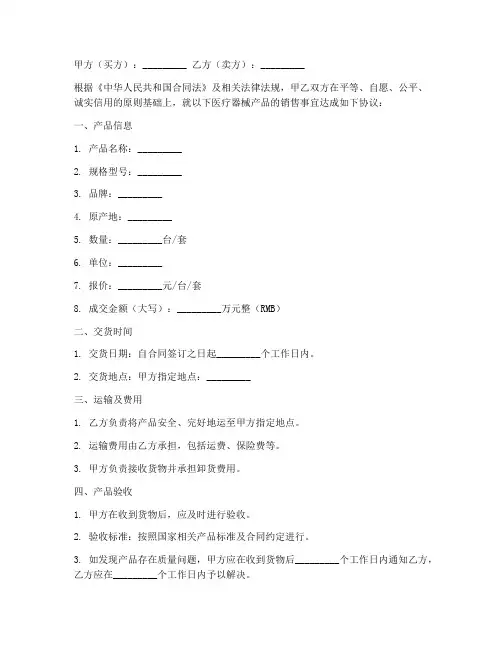 甲方（买方）：_________ 乙方（卖方）：_________

根据《中华人民共和国合同法》及相关法律法规，甲乙双方在平等、自愿、公平、诚实信用的原则基础上，就以下医疗器械产品的销售事宜达成如下协议：

一、产品信息

1. 产品名称：_________

2. 规格型号：_________

3. 品牌：_________

4. 原产地：_________

5. 数量：_________台/套

6. 单位：_________

7. 报价：_________元/台/套

8. 成交金额（大写）：_________万元整（RMB）

二、交货时间

1. 交货日期：自合同签订之日起_________个工作日内。

2. 交货地点：甲方指定地点：_________

三、运输及费用

1. 乙方负责将产品安全、完好地运至甲方指定地点。

2. 运输费用由乙方承担，包括运费、保险费等。

3. 甲方负责接收货物并承担卸货费用。

四、产品验收

1. 甲方在收到货物后，应及时进行验收。

2. 验收标准：按照国家相关产品标准及合同约定进行。

3. 如发现产品存在质量问题，甲方应在收到货物后_________个工作日内通知乙方，乙方应在_________个工作日内予以解决。